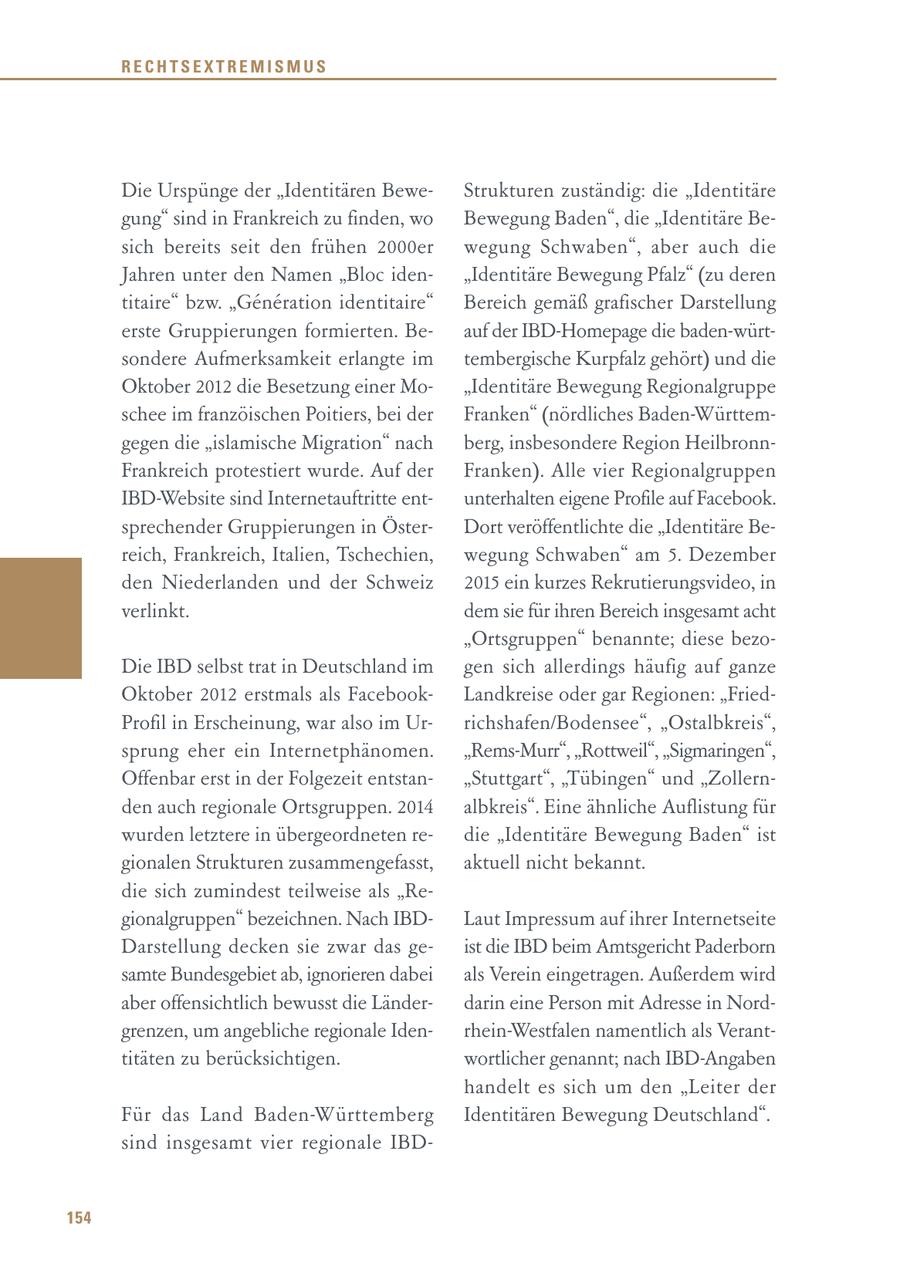 RECHTSEXTREMISMUS

Die Urspünge der „Identitären Bewegung“ sind in Frankreich zu finden, wo sich bereits seit den frühen 2000er Jahren unter den Namen „Bloc identitaire“ bzw. „Génération identitaire“ erste Gruppierungen formierten. Besondere Aufmerksamkeit erlangte im Oktober 2012 die Besetzung einer Moschee im französischen Poitiers, bei der gegen die „islamische Migration“ nach Frankreich protestiert wurde. Auf der IBD-Website sind Internetauftritte entsprechender Gruppierungen in Österreich, Frankreich, Italien, Tschechien, den Niederlanden und der Schweiz verlinkt.

Die IBD selbst trat in Deutschland im Oktober 2012 erstmals als Facebook-Profil in Erscheinung, war also im Ursprung eher ein Internetphänomen. Offenbar erst in der Folgezeit entstanden auch regionale Ortsgruppen. 2014 wurden letztere in übergeordneten regionalen Strukturen zusammengefasst, die sich zumindest teilweise als „Regionalgruppen“ bezeichnen. Nach IBD-Darstellung decken sie zwar das gesamte Bundesgebiet ab, ignorieren dabei aber offensichtlich bewusst die Ländergrenzen, um angebliche regionale Identitäten zu berücksichtigen.

Für das Land Baden-Württemberg sind insgesamt vier regionale IBD-Strukturen zuständig: die „Identitäre Bewegung Baden“, die „Identitäre Bewegung Schwaben“, aber auch die „Identitäre Bewegung Pfalz“ (zu deren Bereich gemäß grafischer Darstellung auf der IBD-Homepage die baden-württembergische Kurpfalz gehört) und die „Identitäre Bewegung Regionalgruppe Franken“ (nördliches Baden-Württemberg, insbesondere Region Heilbronn-Franken). Alle vier Regionalgruppen unterhalten eigene Profile auf Facebook. Dort veröffentlichte die „Identitäre Bewegung Schwaben“ am 5. Dezember 2015 ein kurzes Rekrutierungsvideo, in dem sie für ihren Bereich insgesamt acht „Ortsgruppen“ benannte; diese bezogen sich allerdings häufig auf ganze Landkreise oder gar Regionen: „Friedrichshafen/Bodensee“, „Ostalbkreis“, „Rems-Murr“, „Rottweil“, „Sigmaringen“, „Stuttgart“, „Tübingen“ und „Zollernalbkreis“. Eine ähnliche Auflistung für die „Identitäre Bewegung Baden“ ist aktuell nicht bekannt.

Laut Impressum auf ihrer Internetseite ist die IBD beim Amtsgericht Paderborn als Verein eingetragen. Außerdem wird darin eine Person mit Adresse in Nordrhein-Westfalen namentlich als Verantwortlicher genannt; nach IBD-Angaben handelt es sich um den „Leiter der Identitären Bewegung Deutschland“.

154